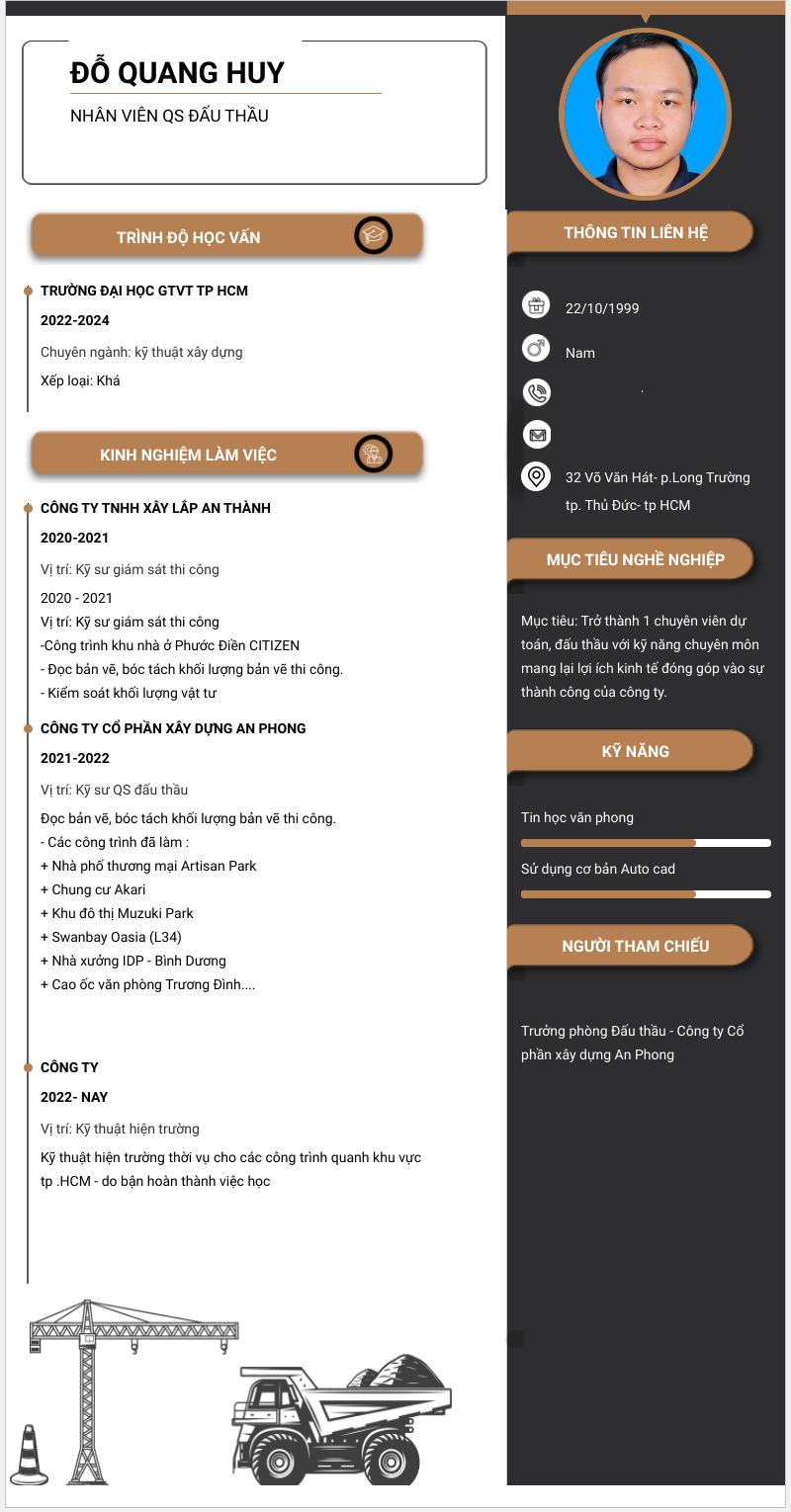 ĐỖ QUANG HUY

NHÂN VIÊN QS ĐẤU THẦU

TRÌNH ĐỘ HỌC VẤN

TRƯỜNG ĐẠI HỌC GTVT TP HCM

2022-2024

Chuyên ngành: kỹ thuật xây dựng

Xếp loại: Khá

KINH NGHIỆM LÀM VIỆC

CÔNG TY TNHH XÂY LẮP AN THÀNH

2020-2021

Vị trí: Kỹ sư giám sát thi công

2020 - 2021
Vị trí: Kỹ sư giám sát thi công
-Công trình khu nhà ở Phước Điền CITIZEN
- Đọc bản vẽ, bóc tách khối lượng bản vẽ thi công.
- Kiểm soát khối lượng vật tư

CÔNG TY CỔ PHẦN XÂY DỰNG AN PHONG

2021-2022

Vị trí: Kỹ sư QS đấu thầu

Đọc bản vẽ, bóc tách khối lượng bản vẽ thi công.
- Các công trình đã làm :
+ Nhà phố thương mại Artisan Park
+ Chung cư Akari
+ Khu đô thị Muzuki Park
+ Swanbay Oasia (L34)
+ Nhà xưởng IDP - Bình Dương
+ Cao ốc văn phòng Trương Đình....

CÔNG TY

2022- NAY

Vị trí: Kỹ thuật hiện trường

Kỹ thuật hiện trường thời vụ cho các công trình quanh khu vực tp .HCM - do bận hoàn thành việc học

THÔNG TIN LIÊN HỆ

22/10/1999

Nam

32 Võ Văn Hát- p.Long Trường tp. Thủ Đức- tp HCM

MỤC TIÊU NGHỀ NGHIỆP

Mục tiêu: Trở thành 1 chuyên viên dự toán, đấu thầu với kỹ năng chuyên môn mang lại lợi ích kinh tế đóng góp vào sự thành công của công ty.

KỸ NĂNG

Tin học văn phong

Sử dụng cơ bản Auto cad

NGƯỜI THAM CHIẾU

Trưởng phòng Đấu thầu - Công ty Cổ phần xây dựng An Phong